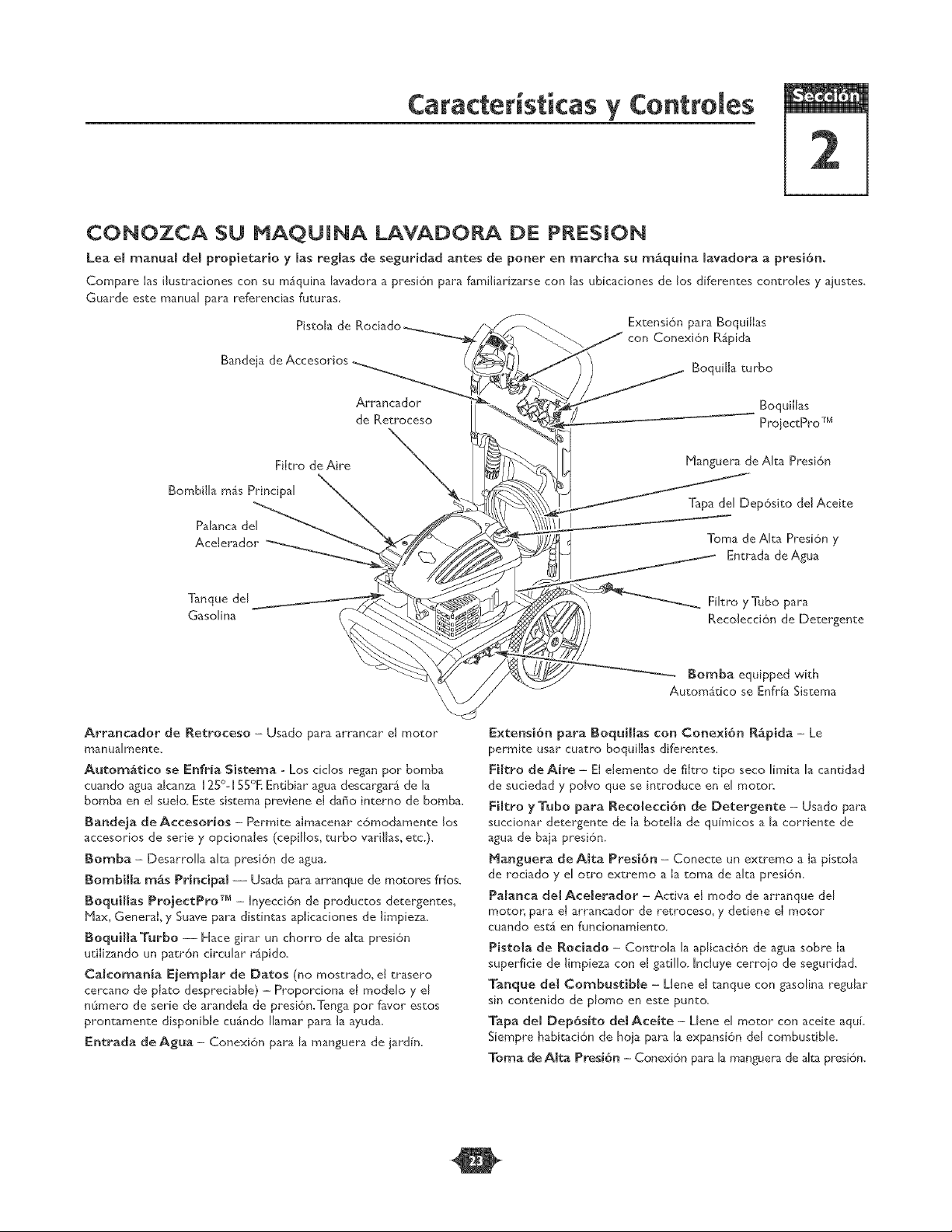 Características y Controles

Sección

2

CONOZCA SU MAQUINA LAVADORA DE PRESION

Lea el manual del propietario y las reglas de seguridad antes de poner en marcha su máquina lavadora a presión.

Compare las ilustraciones con su máquina lavadora a presión para familiarizarse con las ubicaciones de los diferentes controles y ajustes. Guarde este manual para referencias futuras.

Pistola de Rociado

Bandeja de Accesorios

Arrancador de Retroceso

Filtro de Aire

Bombilla más Principal

Palanca del Acelerador

Tanque del Gasolina

Extensión para Boquillas con Conexión Rápida

Boquilla turbo

Boquillas ProjectPro™

Manguera de Alta Presión

Tapa del Depósito del Aceite

Toma de Alta Presión y Entrada de Agua

Filtro y Tubo para Recolección de Detergente

Bomba equipped with Automático se Enfría Sistema

Arrancador de Retroceso – Usado para arrancar el motor manualmente.

Automático se Enfría Sistema - Los ciclos regan por bomba cuando agua alcanza 125°-155°F. Entibiar agua descargará de la bomba en el suelo. Este sistema previene el daño interno de bomba.

Bandeja de Accesorios – Permite almacenar cómodamente los accesorios de serie y opcionales (cepillos, turbo varillas, etc.).

Bomba – Desarrolla alta presión de agua.

Bombilla más Principal — Usada para arranque de motores fríos.

Boquillas ProjectPro™ – Inyección de productos detergentes, Max, General, y Suave para distintas aplicaciones de limpieza.

Boquilla Turbo — Hace girar un chorro de alta presión utilizando un patrón circular rápido.

Calcomanía Ejemplar de Datos (no mostrado, el trasero cercano de plato despreciable) – Proporciona el modelo y el número de serie de arandela de presión. Tenga por favor estos prontamente disponible cuándo llamar para la ayuda.

Entrada de Agua – Conexión para la manguera de jardín.

Extensión para Boquillas con Conexión Rápida – Le permite usar cuatro boquillas diferentes.

Filtro de Aire – El elemento de filtro tipo seco limita la cantidad de suciedad y polvo que se introduce en el motor.

Filtro y Tubo para Recolección de Detergente – Usado para succionar detergente de la botella de químicos a la corriente de agua de baja presión.

Manguera de Alta Presión – Conecte un extremo a la pistola de rociado y el otro extremo a la toma de alta presión.

Palanca del Acelerador – Activa el modo de arranque del motor, para el arrancador de retroceso, y detiene el motor cuando está en funcionamiento.

Pistola de Rociado – Controla la aplicación de agua sobre la superficie de limpieza con el gatillo. Incluye cerrojo de seguridad.

Tanque del Combustible – Llene el tanque con gasolina regular sin contenido de plomo en este punto.

Tapa del Depósito del Aceite – Llene el motor con aceite aquí. Siempre habitación de hoja para la expansión del combustible.

Toma de Alta Presión – Conexión para la manguera de alta presión.

23